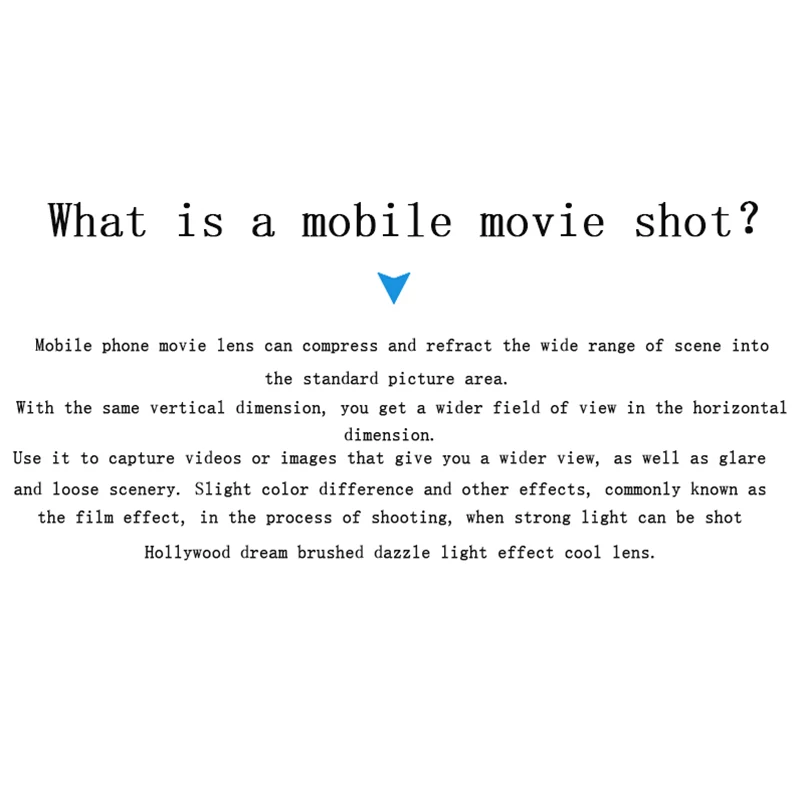 What is a mobile movie shot?

Mobile phone movie lens can compress and refract the wide range of scene into the standard picture area.

With the same vertical dimension, you get a wider field of view in the horizontal dimension.

Use it to capture videos or images that give you a wider view, as well as glare and loose scenery. Slight color difference and other effects, commonly known as the film effect, in the process of shooting, when strong light can be shot

Hollywood dream brushed dazzle light effect cool lens.